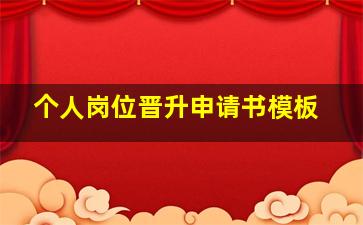 个人岗位晋升申请书模板